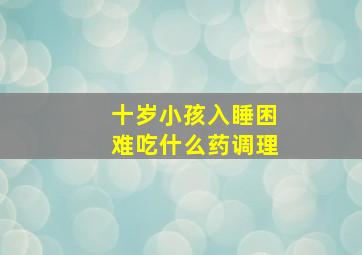 十岁小孩入睡困难吃什么药调理